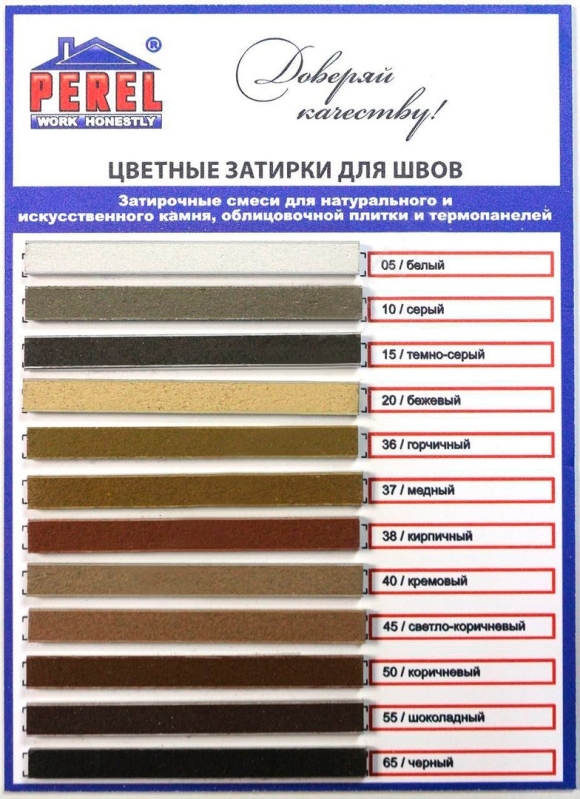 PEREL®
WORK HONESTLY

Доверяй качеству!

ЦВЕТНЫЕ ЗАТИРКИ ДЛЯ ШВОВ

Затирочные смеси для натурального и искусственного камня, облицовочной плитки и термопанелей

05 / белый

10 / серый

15 / темно-серый

20 / бежевый

36 / горчичный

37 / медный

38 / кирпичный

40 / кремовый

45 / светло-коричневый

50 / коричневый

55 / шоколадный

65 / черный